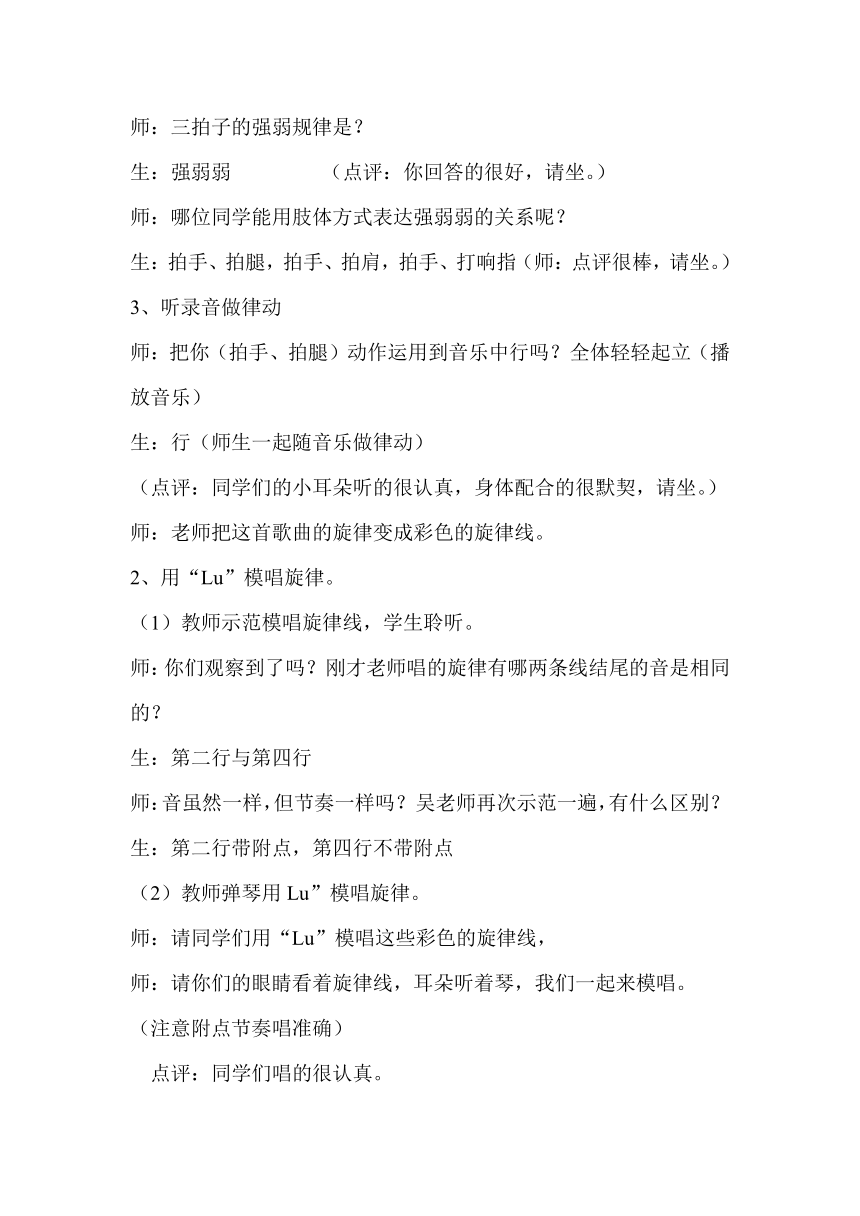 师：三拍子的强弱规律是？

生：强弱弱　　　　（点评：你回答的很好，请坐。）

师：哪位同学能用肢体方式表达强弱弱的关系呢？

生：拍手、拍腿，拍手、拍肩，拍手、打响指（师：点评很棒，请坐。）

3、听录音做律动

师：把你（拍手、拍腿）动作运用到音乐中行吗？全体轻轻起立（播放音乐）

生：行（师生一起随音乐做律动）

（点评：同学们的小耳朵听的很认真，身体配合的很默契，请坐。）

师：老师把这首歌曲的旋律变成彩色的旋律线。

2、用“Lu”模唱旋律。

（1）教师示范模唱旋律线，学生聆听。

师：你们观察到了吗？刚才老师唱的旋律有哪两条线结尾的音是相同的？

生：第二行与第四行

师：音虽然一样，但节奏一样吗？吴老师再次示范一遍，有什么区别？

生：第二行带附点，第四行不带附点

（2）教师弹琴用 Lu”模唱旋律。

师：请同学们用“Lu”模唱这些彩色的旋律线，

师：请你们的眼睛看着旋律线，耳朵听着琴，我们一起来模唱。

（注意附点节奏唱准确）

点评：同学们唱的很认真。